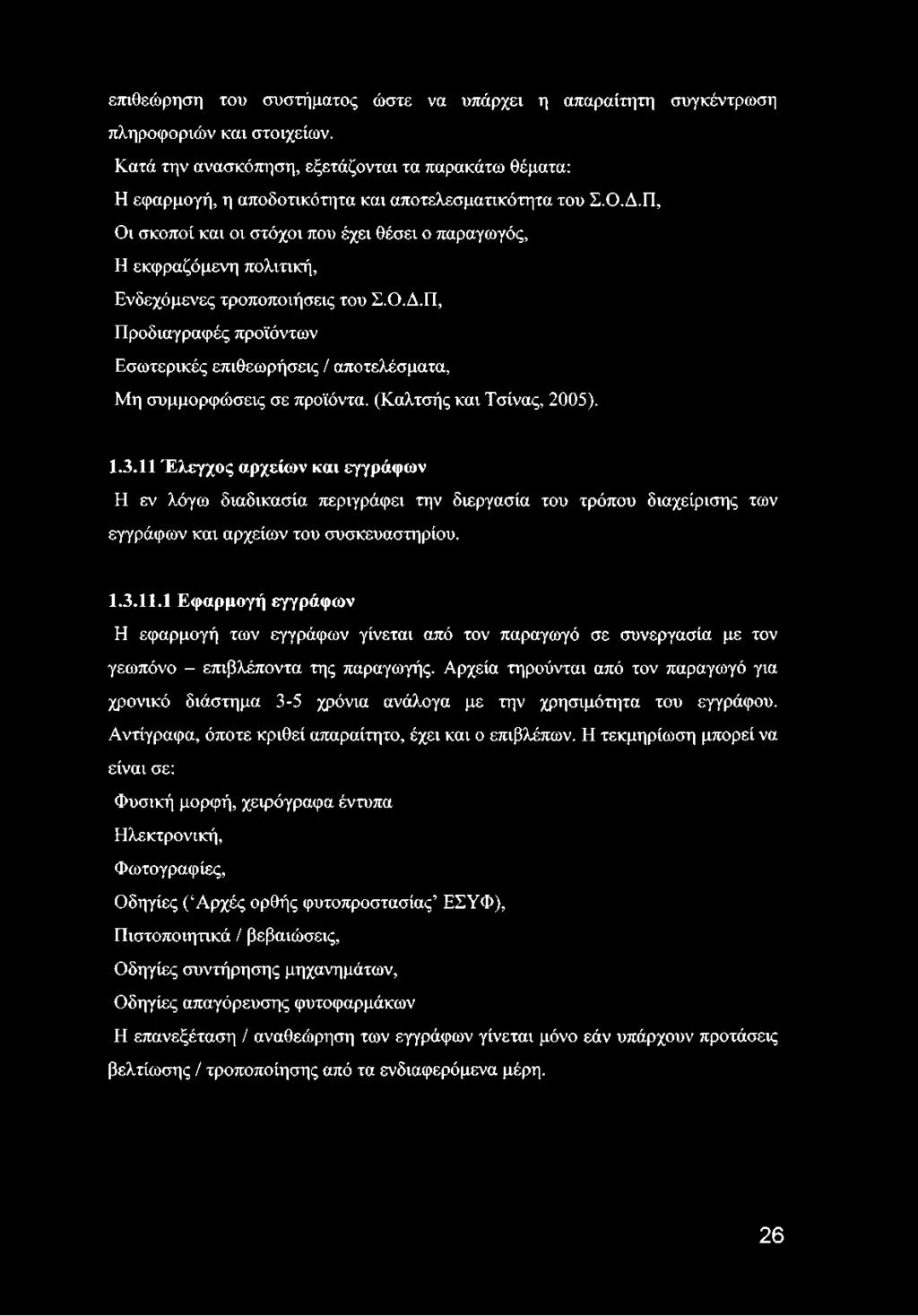 επιθεώρηση του συστήματος ώστε να υπάρχει η απαραίτητη συγκέντρωση πληροφοριών και στοιχείων.

Κατά την ανασκόπηση, εξετάζονται τα παρακάτω θέματα:

Η εφαρμογή, η αποδοτικότητα και αποτελεσματικότητα του Σ.Ο.Δ.Π,

Οι σκοποί και οι στόχοι που έχει θέσει ο παραγωγός,

Η εκφραζόμενη πολιτική,

Ενδεχόμενες τροποποιήσεις του Σ.Ο.Δ.Π,

Προδιαγραφές προϊόντων

Εσωτερικές επιθεωρήσεις / αποτελέσματα,

Μη συμμορφώσεις σε προϊόντα. (Καλτσής και Τσίνας, 2005).

1.3.11 Έλεγχος αρχείων και εγγράφων

Η εν λόγω διαδικασία περιγράφει την διεργασία του τρόπου διαχείρισης των εγγράφων και αρχείων του συσκευαστηρίου.

1.3.11.1 Εφαρμογή εγγράφων

Η εφαρμογή των εγγράφων γίνεται από τον παραγωγό σε συνεργασία με τον γεωπόνο – επιβλέποντα της παραγωγής. Αρχεία τηρούνται από τον παραγωγό για χρονικό διάστημα 3-5 χρόνια ανάλογα με την χρησιμότητα του εγγράφου. Αντίγραφα, όποτε κριθεί απαραίτητο, έχει και ο επιβλέπων. Η τεκμηρίωση μπορεί να είναι σε:

Φυσική μορφή, χειρόγραφα έντυπα

Ηλεκτρονική,

Φωτογραφίες,

Οδηγίες (‘Αρχές ορθής φυτοπροστασίας’ ΕΣΥΦ),

Πιστοποιητικά / βεβαιώσεις,

Οδηγίες συντήρησης μηχανημάτων,

Οδηγίες απαγόρευσης φυτοφαρμάκων

Η επανεξέταση / αναθεώρηση των εγγράφων γίνεται μόνο εάν υπάρχουν προτάσεις βελτίωσης / τροποποίησης από τα ενδιαφερόμενα μέρη.

26